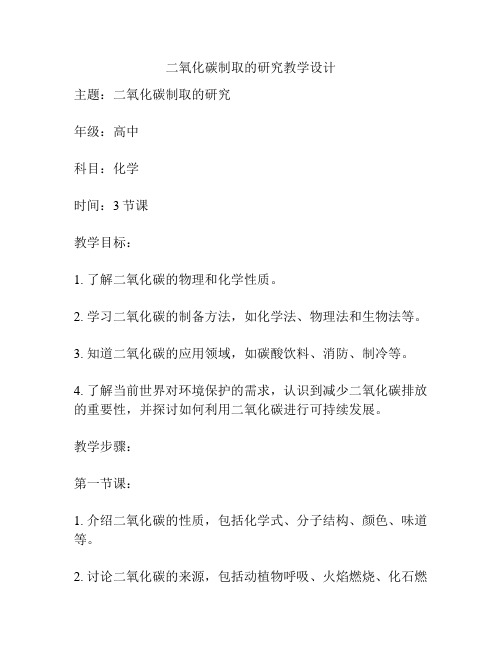 二氧化碳制取的研究教学设计

主题：二氧化碳制取的研究

年级：高中

科目：化学

时间：3 节课

教学目标：

1. 了解二氧化碳的物理和化学性质。

2. 学习二氧化碳的制备方法，如化学法、物理法和生物法等。

3. 知道二氧化碳的应用领域，如碳酸饮料、消防、制冷等。

4. 了解当前世界对环境保护的需求，认识到减少二氧化碳排放的重要性，并探讨如何利用二氧化碳进行可持续发展。

教学步骤：

第一节课：

1. 介绍二氧化碳的性质，包括化学式、分子结构、颜色、味道等。

2. 讨论二氧化碳的来源，包括动植物呼吸、火焰燃烧、化石燃